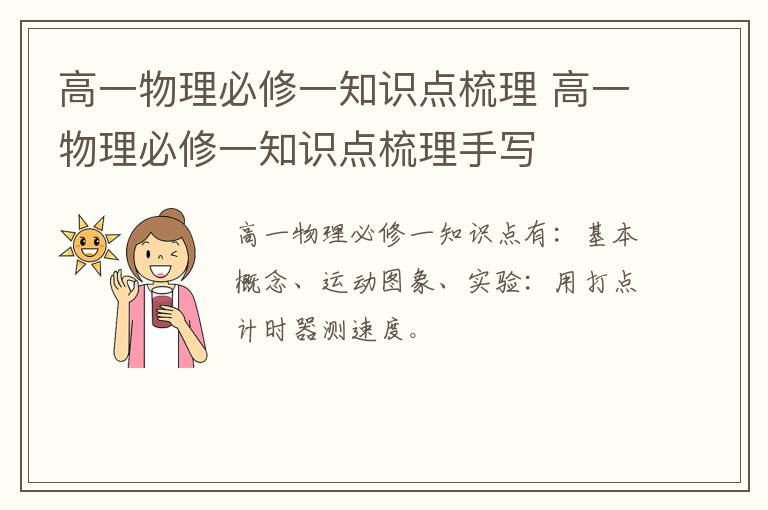 高一物理必修一知识点梳理 高一物理必修一知识点梳理手写

高一物理必修一知识点有：基本概念、运动图象、实验：用打点计时器测速度。